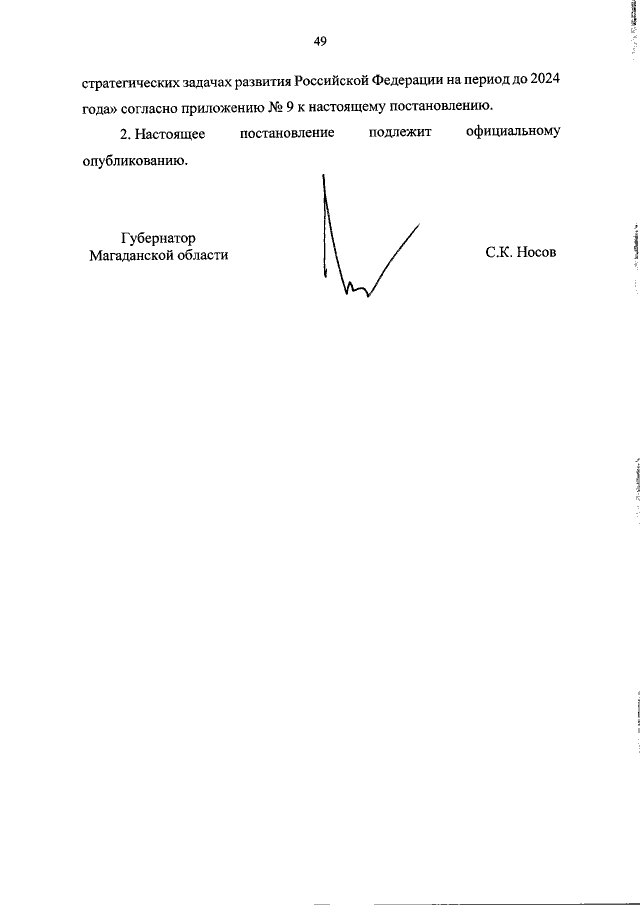 49

стратегических задачах развития Российской Федерации на период до 2024 года» согласно приложению № 9 к настоящему постановлению.

2. Настоящее постановление подлежит официальному опубликованию.

Губернатор
Магаданской области

С.К. Носов